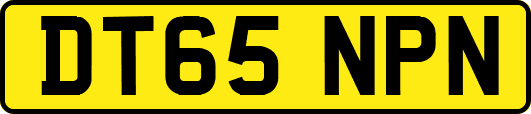 DT65 NPN